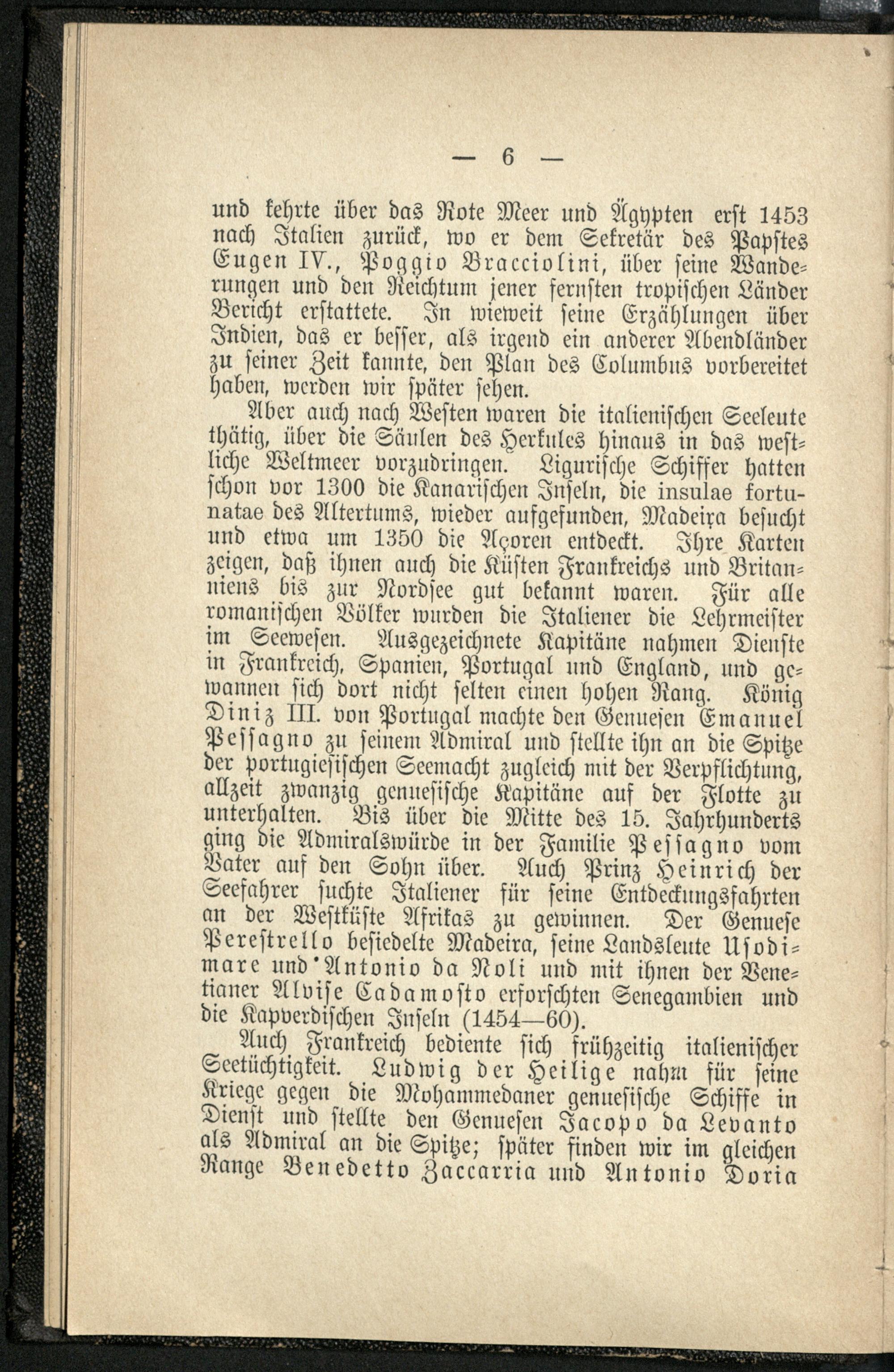 — 6 —

und kehrte über das Rote Meer und Ägypten erst 1453 nach Italien zurück, wo er dem Sekretär des Papstes Eugen IV., Poggio Bracciolini, über seine Wanderungen und den Reichtum jener fernsten tropischen Länder Bericht erstattete. In wieweit seine Erzählungen über Indien, das er besser, als irgend ein anderer Abendländer zu seiner Zeit kannte, den Plan des Columbus vorbereitet haben, werden wir später sehen.

Aber auch nach Westen waren die italienischen Seeleute thätig, über die Säulen des Herkules hinaus in das westliche Weltmeer vorzudringen. Ligurische Schiffer hatten schon vor 1300 die Kanarischen Inseln, die insulae fortunatae des Altertums, wieder aufgefunden, Madeira besucht und etwa um 1350 die Açoren entdeckt. Ihre Karten zeigen, daß ihnen auch die Küsten Frankreichs und Britanniens bis zur Nordsee gut bekannt waren. Für alle romanischen Völker wurden die Italiener die Lehrmeister im Seewesen. Ausgezeichnete Kapitäne nahmen Dienste in Frankreich, Spanien, Portugal und England, und gewannen sich dort nicht selten einen hohen Rang. König Diniz III. von Portugal machte den Genuesen Emanuel Pessagno zu seinem Admiral und stellte ihn an die Spitze der portugiesischen Seemacht zugleich mit der Verpflichtung, allzeit zwanzig genuesische Kapitäne auf der Flotte zu unterhalten. Bis über die Mitte des 15. Jahrhunderts ging die Admiralswürde in der Familie Pessagno vom Vater auf den Sohn über. Auch Prinz Heinrich der Seefahrer suchte Italiener für seine Entdeckungsfahrten an der Westküste Afrikas zu gewinnen. Der Genuese Perestrello besiedelte Madeira, seine Landsleute Usodimare und Antonio da Noli und mit ihnen der Venetianer Alvise Cadamosto erforschten Senegambien und die Kapverdischen Inseln (1454—60).

Auch Frankreich bediente sich frühzeitig italienischer Seetüchtigkeit. Ludwig der Heilige nahm für seine Kriege gegen die Mohammedaner genuesische Schiffe in Dienst und stellte den Genuesen Jacopo da Levanto als Admiral an die Spitze; später finden wir im gleichen Range Benedetto Zaccarria und Antonio Doria